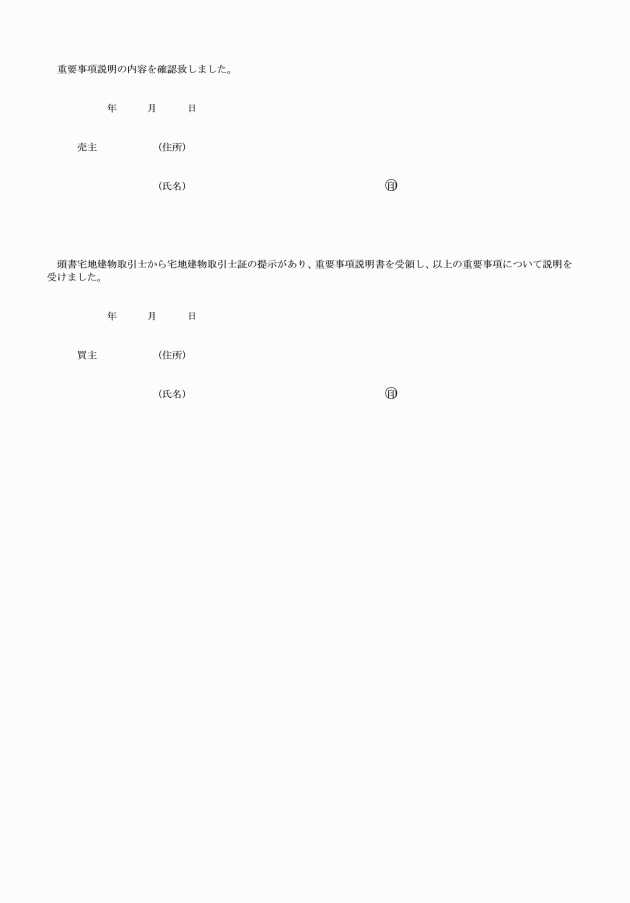 重要事項説明の内容を確認致しました。

年　　月　　日

売主　　　　（住所）

（氏名）　　　　　　　　　　　㊞

頭書宅地建物取引士から宅地建物取引士証の提示があり、重要事項説明書を受領し、以上の重要事項について説明を受けました。

年　　月　　日

買主　　　　（住所）

（氏名）　　　　　　　　　　　㊞